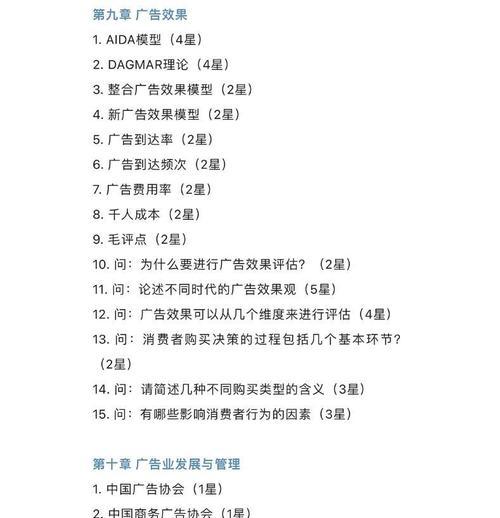 第九章 广告效果

1. AIDA模型（4星）

2. DAGMAR理论（4星）

3. 整合广告效果模型（2星）

4. 新广告效果模型（2星）

5. 广告到达率（2星）

6. 广告到达频次（2星）

7. 广告费用率（2星）

8. 千人成本（2星）

9. 毛评点（2星）

10. 问：为什么要进行广告效果评估？（2星）

11. 问：论述不同时代的广告效果观（5星）

12. 问：广告效果可以从几个维度来进行评估（4星）

13. 问：消费者购买决策的过程包括几个基本环节？（2星）

14. 问：请简述几种不同购买类型的含义（3星）

15. 问：有哪些影响消费者行为的因素（3星）

第十章 广告业发展与管理

1. 中国广告协会（1星）

2. 中国商务广告协会（1星）